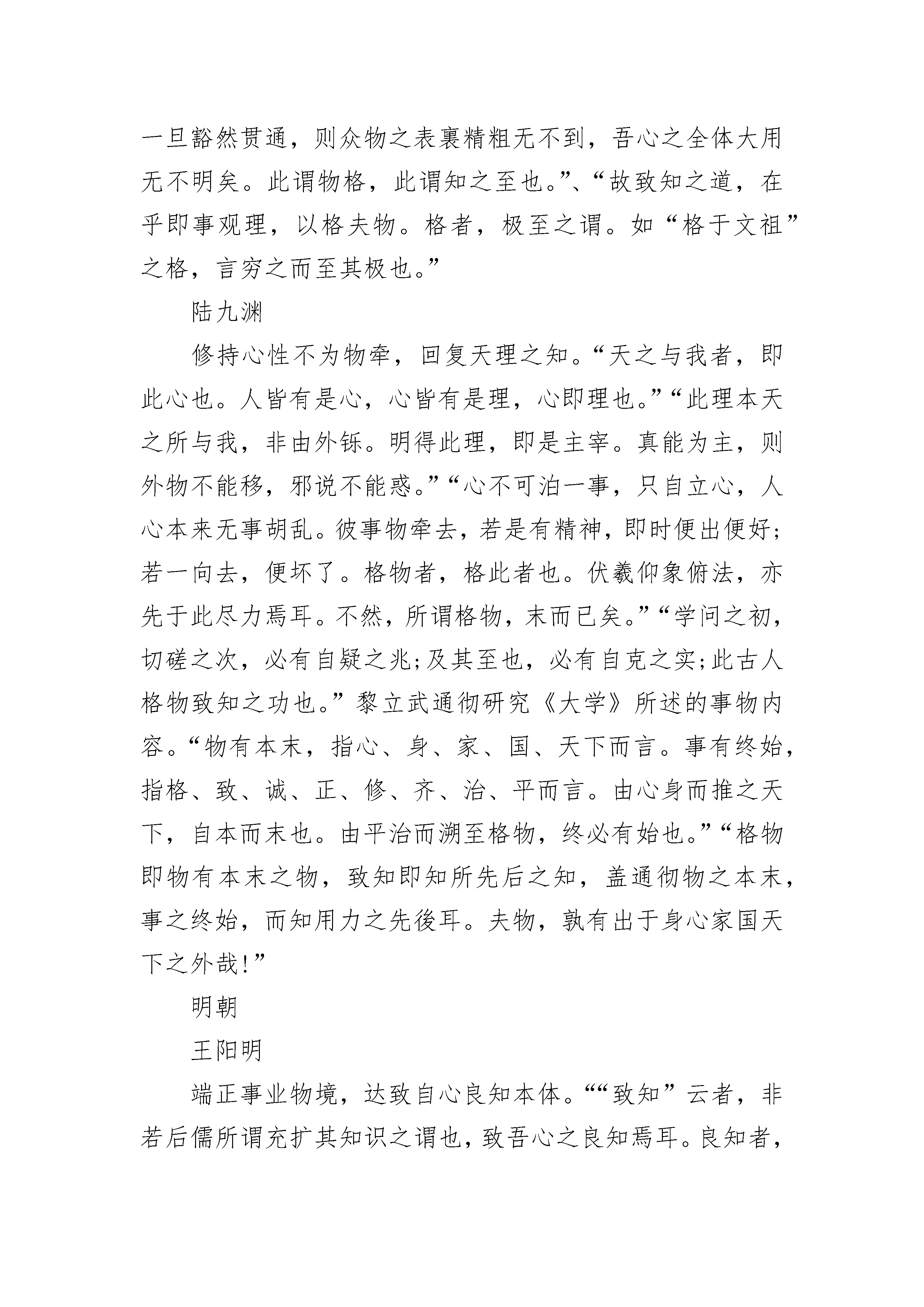 一旦豁然贯通，则众物之表裏精粗无不到，吾心之全体大用无不明矣。此谓物格，此谓知之至也。”、“故致知之道，在乎即事观理，以格夫物。格者，极至之谓。如“格于文祖”之格，言穷之而至其极也。”

陆九渊

修持心性不为物牵，回复天理之知。“天之与我者，即此心也。人皆有是心，心皆有是理，心即理也。”“此理本天之所与我，非由外铄。明得此理，即是主宰。真能为主，则外物不能移，邪说不能惑。”“心不可泊一事，只自立心，人心本来无事胡乱。彼事物牵去，若是有精神，即时便出便好;若一向去，便坏了。格物者，格此者也。伏羲仰象俯法，亦先于此尽力焉耳。不然，所谓格物，末而已矣。”“学问之初，切磋之次，必有自疑之兆;及其至也，必有自克之实;此古人格物致知之功也。”黎立武通彻研究《大学》所述的事物内容。“物有本末，指心、身、家、国、天下而言。事有终始，指格、致、诚、正、修、齐、治、平而言。由心身而推之天下，自本而末也。由平治而溯至格物，终必有始也。”“格物即物有本末之物，致知即知所先后之知，盖通彻物之本末，事之终始，而知用力之先後耳。夫物，孰有出于身心家国天下之外哉!”

明朝

王阳明

端正事业物境，达致自心良知本体。““致知”云者，非若后儒所谓充扩其知识之谓也，致吾心之良知焉耳。良知者，